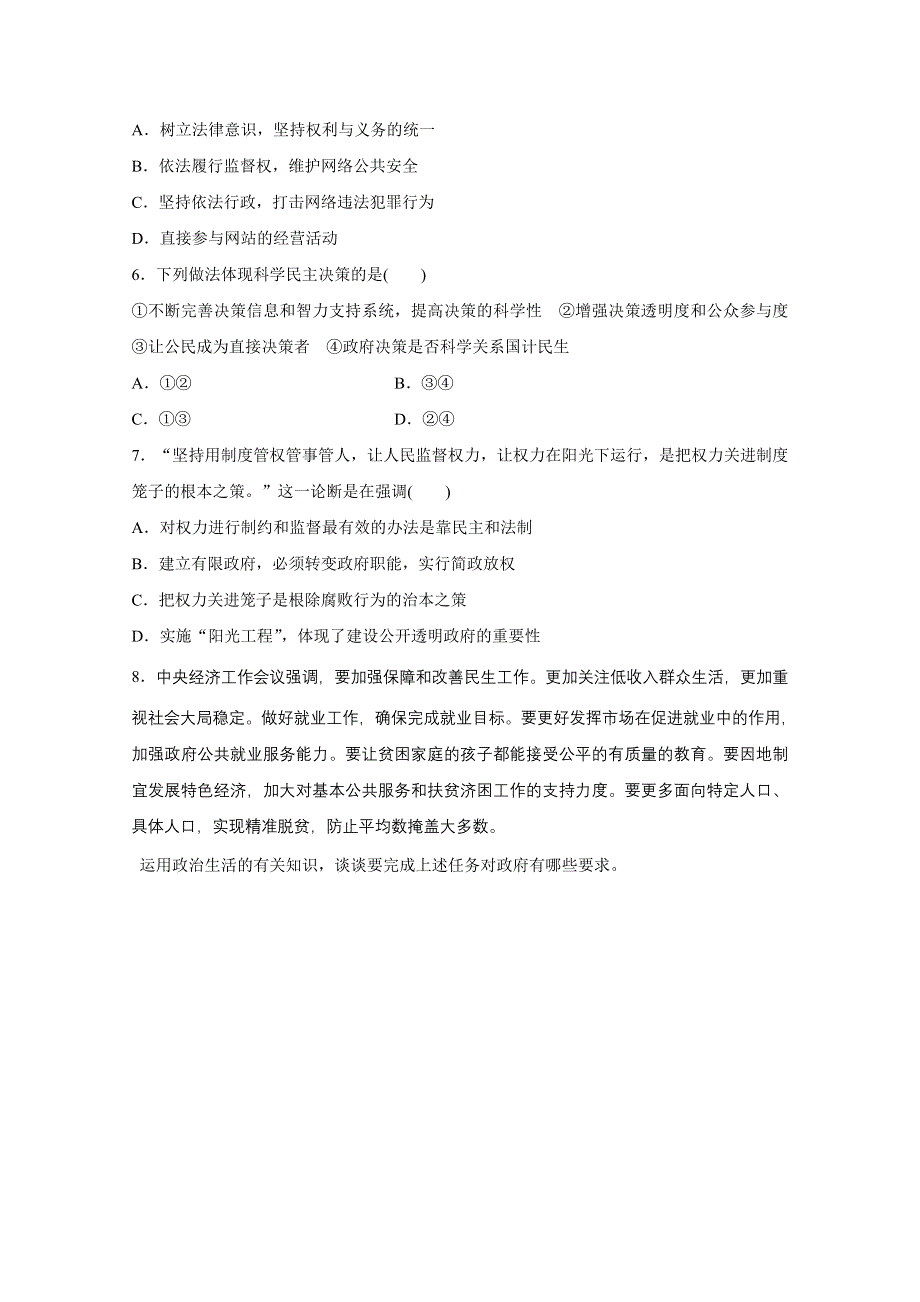 A．树立法律意识，坚持权利与义务的统一

B．依法履行监督权，维护网络公共安全

C．坚持依法行政，打击网络违法犯罪行为

D．直接参与网站的经营活动

6．下列做法体现科学民主决策的是(　　)

①不断完善决策信息和智力支持系统，提高决策的科学性　②增强决策透明度和公众参与度　③让公民成为直接决策者　④政府决策是否科学关系国计民生

A．①②　　B．③④

C．①③　　D．②④

7．“坚持用制度管权管事管人，让人民监督权力，让权力在阳光下运行，是把权力关进制度笼子的根本之策。”这一论断是在强调(　　)

A．对权力进行制约和监督最有效的办法是靠民主和法制

B．建立有限政府，必须转变政府职能，实行简政放权

C．把权力关进笼子是根除腐败行为的治本之策

D．实施“阳光工程”，体现了建设公开透明政府的重要性

8．中央经济工作会议强调，要加强保障和改善民生工作。更加关注低收入群众生活，更加重视社会大局稳定。做好就业工作，确保完成就业目标。要更好发挥市场在促进就业中的作用，加强政府公共就业服务能力。要让贫困家庭的孩子都能接受公平的有质量的教育。要因地制宜发展特色经济，加大对基本公共服务和扶贫济困工作的支持力度。要更多面向特定人口、具体人口，实现精准脱贫，防止平均数掩盖大多数。

运用政治生活的有关知识，谈谈要完成上述任务对政府有哪些要求。